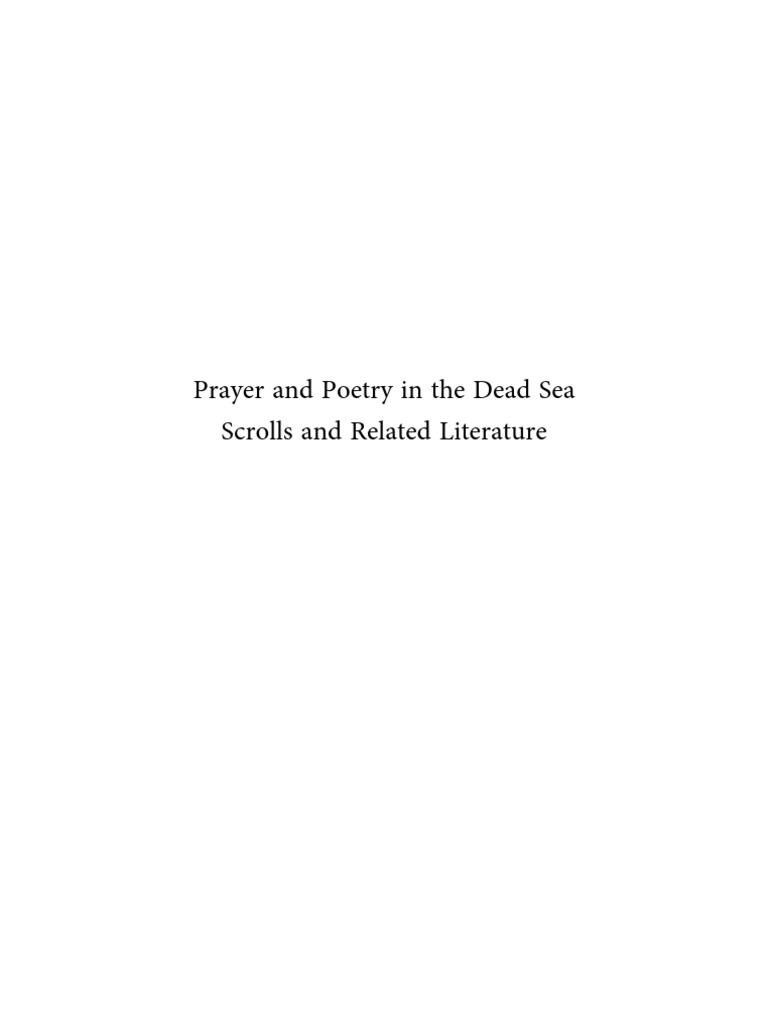 Prayer and Poetry in the Dead Sea
Scrolls and Related Literature